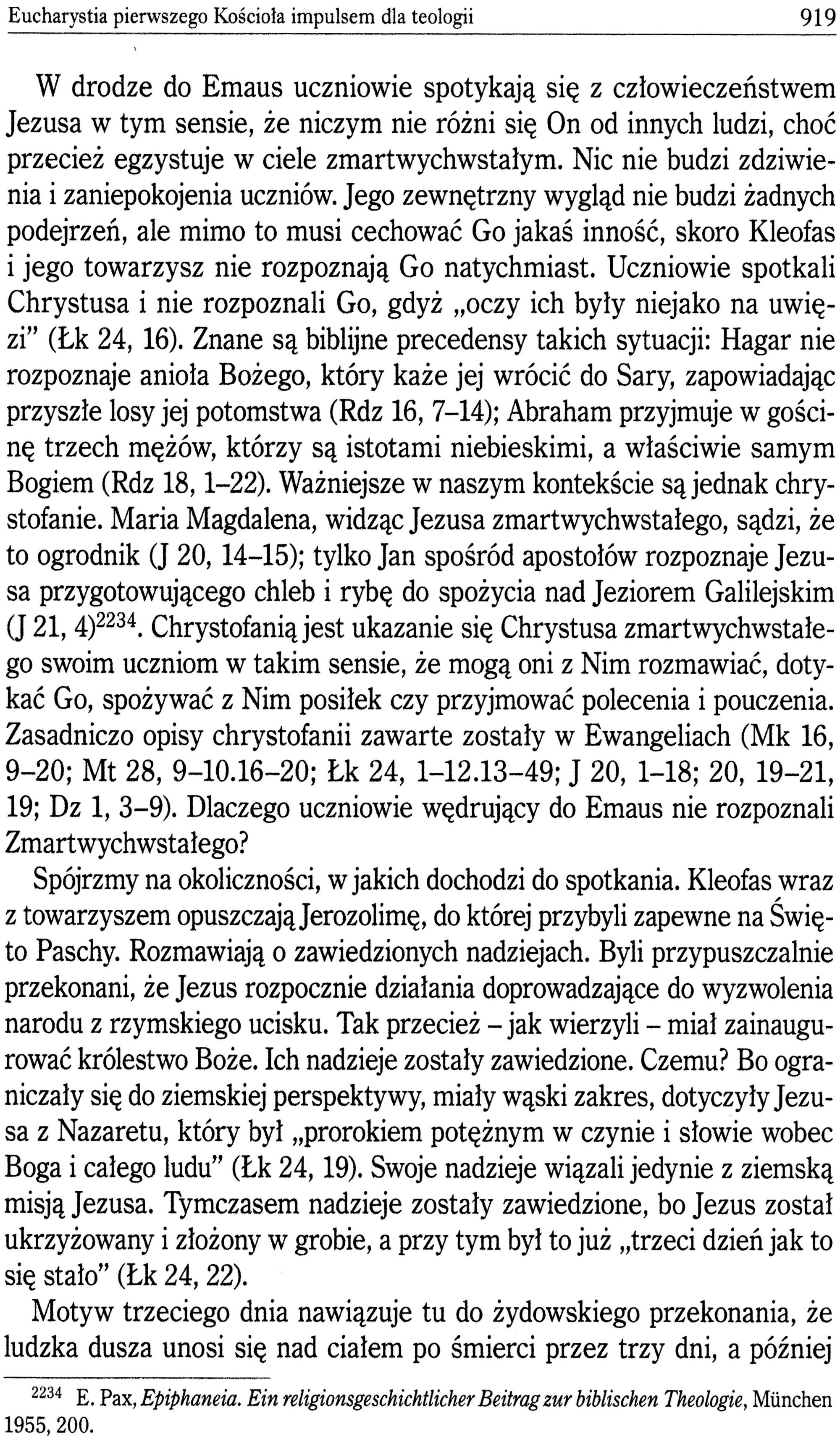 Eucharystia pierwszego Kościoła impulsem dla teologii 919

W drodze do Emaus uczniowie spotykają się z człowieczeństwem Jezusa w tym sensie, że niczym nie różni się On od innych ludzi, choć przecież egzystuje w ciele zmartwychwstałym. Nic nie budzi zdziwienia i zaniepokojenia uczniów. Jego zewnętrzny wygląd nie budzi żadnych podejrzeń, ale mimo to musi cechować Go jakaś inność, skoro Kleofas i jego towarzysz nie rozpoznają Go natychmiast. Uczniowie spotkali Chrystusa i nie rozpoznali Go, gdyż „oczy ich były niejako na uwięzi" (Łk 24, 16). Znane są biblijne precedensy takich sytuacji: Hagar nie rozpoznaje anioła Bożego, który każe jej wrócić do Sary, zapowiadając przyszłe losy jej potomstwa (Rdz 16, 7–14); Abraham przyjmuje w gościnę trzech mężów, którzy są istotami niebieskimi, a właściwie samym Bogiem (Rdz 18, 1–22). Ważniejsze w naszym kontekście są jednak chrystofanie. Maria Magdalena, widząc Jezusa zmartwychwstałego, sądzi, że to ogrodnik (J 20, 14–15); tylko Jan spośród apostołów rozpoznaje Jezusa przygotowującego chleb i rybę do spożycia nad Jeziorem Galilejskim (J 21, 4)$^{2234}$. Chrystofanią jest ukazanie się Chrystusa zmartwychwstałego swoim uczniom w takim sensie, że mogą oni z Nim rozmawiać, dotykać Go, spożywać z Nim posiłek czy przyjmować polecenia i pouczenia. Zasadniczo opisy chrystofanii zawarte zostały w Ewangeliach (Mk 16, 9–20; Mt 28, 9–10.16–20; Łk 24, 1–12.13–49; J 20, 1–18; 20, 19–21, 19; Dz 1, 3–9). Dlaczego uczniowie wędrujący do Emaus nie rozpoznali Zmartwychwstałego?

Spójrzmy na okoliczności, w jakich dochodzi do spotkania. Kleofas wraz z towarzyszem opuszczają Jerozolimę, do której przybyli zapewne na Święto Paschy. Rozmawiają o zawiedzionych nadziejach. Byli przypuszczalnie przekonani, że Jezus rozpocznie działania doprowadzające do wyzwolenia narodu z rzymskiego ucisku. Tak przecież – jak wierzyli – miał zainaugurować królestwo Boże. Ich nadzieje zostały zawiedzione. Czemu? Bo ograniczały się do ziemskiej perspektywy, miały wąski zakres, dotyczyły Jezusa z Nazaretu, który był „prorokiem potężnym w czynie i słowie wobec Boga i całego ludu" (Łk 24, 19). Swoje nadzieje wiązali jedynie z ziemską misją Jezusa. Tymczasem nadzieje zostały zawiedzione, bo Jezus został ukrzyżowany i złożony w grobie, a przy tym był to już „trzeci dzień jak to się stało" (Łk 24, 22).

Motyw trzeciego dnia nawiązuje tu do żydowskiego przekonania, że ludzka dusza unosi się nad ciałem po śmierci przez trzy dni, a później

$^{2234}$ E. Pax, Epiphaneia. Ein religionsgeschichtlicher Beitrag zur biblischen Theologie, München 1955, 200.